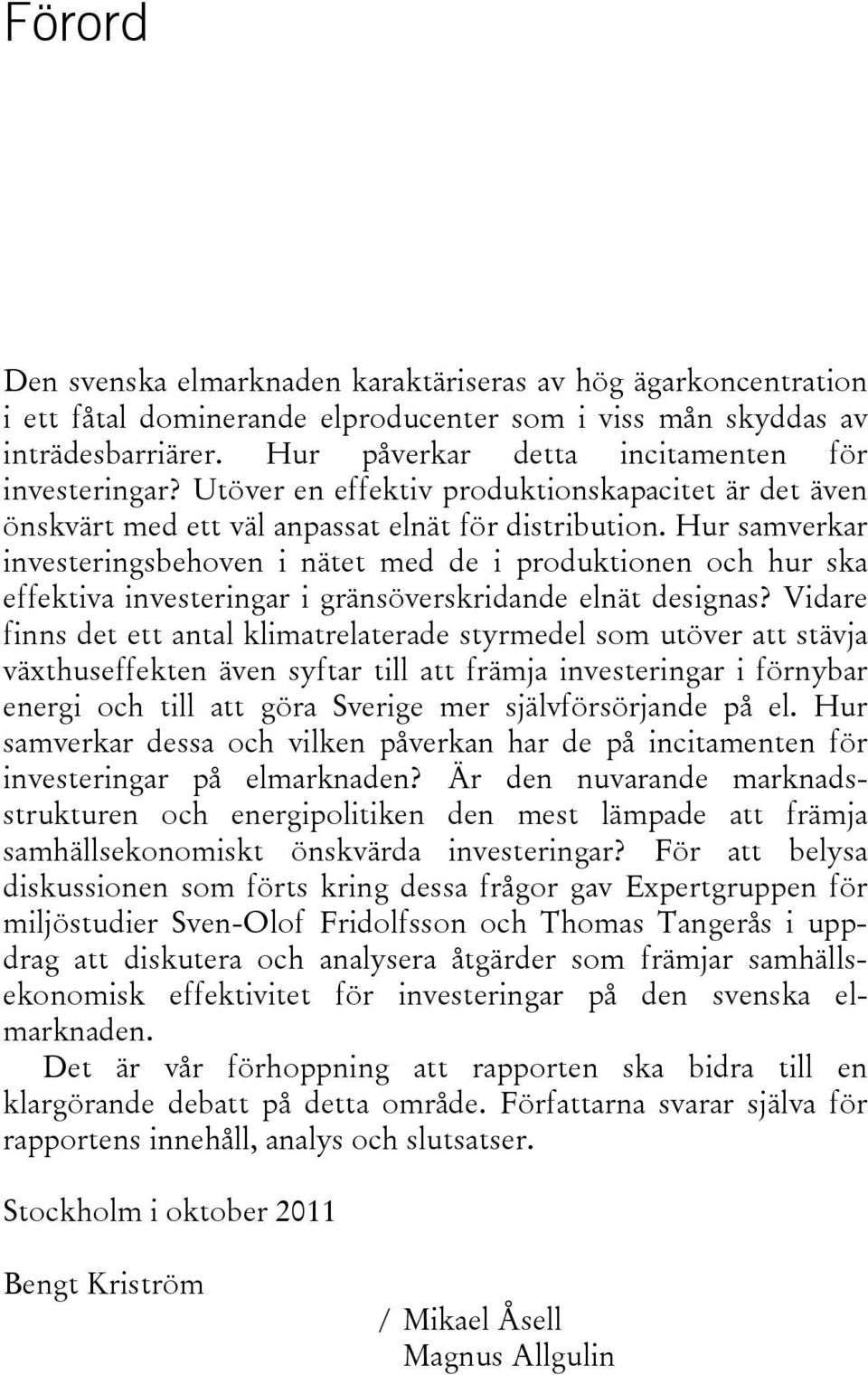 Förord

Den svenska elmarknaden karaktäriseras av hög ägarkoncentration i ett fåtal dominerande elproducenter som i viss mån skyddas av inträdesbarriärer. Hur påverkar detta incitamenten för investeringar? Utöver en effektiv produktionskapacitet är det även önskvärt med ett väl anpassat elnät för distribution. Hur samverkar investeringsbehoven i nätet med de i produktionen och hur ska effektiva investeringar i gränsöverskridande elnät designas? Vidare finns det ett antal klimatrelaterade styrmedel som utöver att stävja växthuseffekten även syftar till att främja investeringar i förnybar energi och till att göra Sverige mer självförsörjande på el. Hur samverkar dessa och vilken påverkan har de på incitamenten för investeringar på elmarknaden? Är den nuvarande marknadsstrukturen och energipolitiken den mest lämpade att främja samhällsekonomiskt önskvärda investeringar? För att belysa diskussionen som förts kring dessa frågor gav Expertgruppen för miljöstudier Sven-Olof Fridolfsson och Thomas Tangerås i uppdrag att diskutera och analysera åtgärder som främjar samhällsekonomisk effektivitet för investeringar på den svenska elmarknaden.

Det är vår förhoppning att rapporten ska bidra till en klargörande debatt på detta område. Författarna svarar själva för rapportens innehåll, analys och slutsatser.

Stockholm i oktober 2011

Bengt Kriström

/ Mikael Åsell
Magnus Allgulin